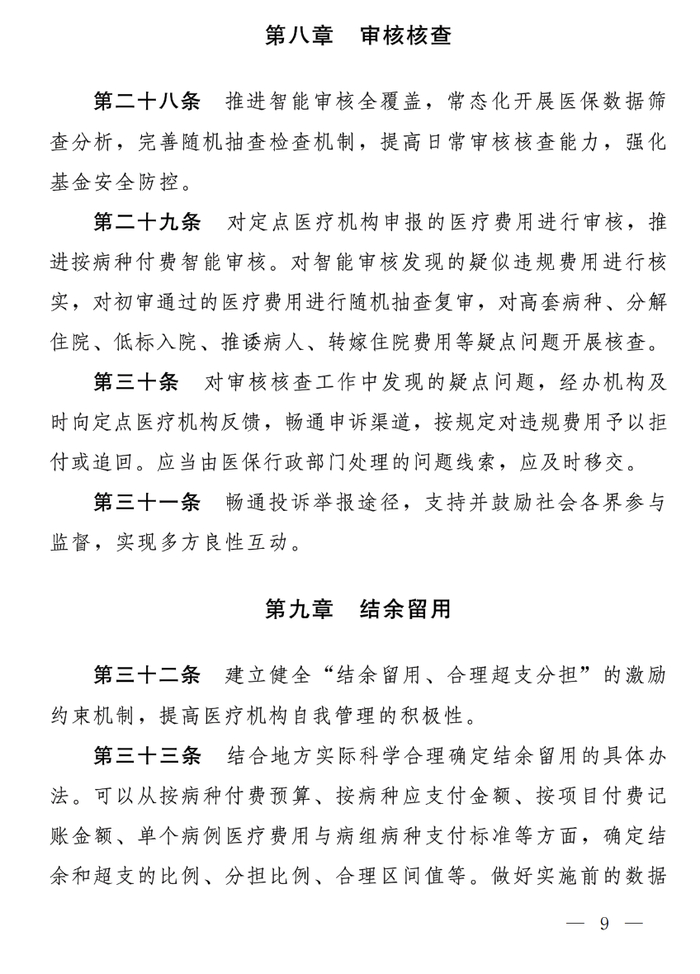 第八章　审核核查

第二十八条　推进智能审核全覆盖，常态化开展医保数据筛查分析，完善随机抽查检查机制，提高日常审核核查能力，强化基金安全防控。

第二十九条　对定点医疗机构申报的医疗费用进行审核，推进按病种付费智能审核。对智能审核发现的疑似违规费用进行核实，对初审通过的医疗费用进行随机抽查复审，对高套病种、分解住院、低标入院、推诿病人、转嫁住院费用等疑点问题开展核查。

第三十条　对审核核查工作中发现的疑点问题，经办机构及时向定点医疗机构反馈，畅通申诉渠道，按规定对违规费用予以拒付或追回。应当由医保行政部门处理的问题线索，应及时移交。

第三十一条　畅通投诉举报途径，支持并鼓励社会各界参与监督，实现多方良性互动。

第九章　结余留用

第三十二条　建立健全“结余留用、合理超支分担”的激励约束机制，提高医疗机构自我管理的积极性。

第三十三条　结合地方实际科学合理确定结余留用的具体办法。可以从按病种付费预算、按病种应支付金额、按项目付费记账金额、单个病例医疗费用与病组病种支付标准等方面，确定结余和超支的比例、分担比例、合理区间值等。做好实施前的数据

— 9 —